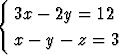 $\begin{cases} 3x - 2y = 12 \\ x - y - z = 3 \end{cases}$